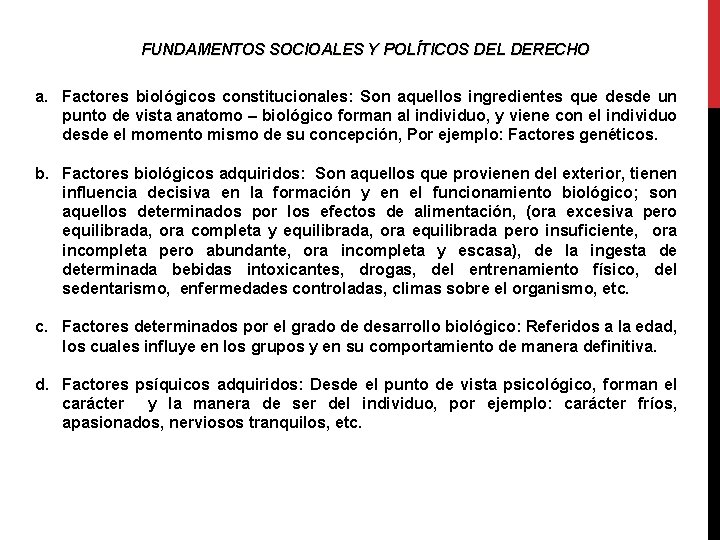 FUNDAMENTOS SOCIOALES Y POLÍTICOS DEL DERECHO

a. Factores biológicos constitucionales: Son aquellos ingredientes que desde un punto de vista anatomo – biológico forman al individuo, y viene con el individuo desde el momento mismo de su concepción, Por ejemplo: Factores genéticos.

b. Factores biológicos adquiridos: Son aquellos que provienen del exterior, tienen influencia decisiva en la formación y en el funcionamiento biológico; son aquellos determinados por los efectos de alimentación, (ora excesiva pero equilibrada, ora completa y equilibrada, ora equilibrada pero insuficiente, ora incompleta pero abundante, ora incompleta y escasa), de la ingesta de determinada bebidas intoxicantes, drogas, del entrenamiento físico, del sedentarismo, enfermedades controladas, climas sobre el organismo, etc.

c. Factores determinados por el grado de desarrollo biológico: Referidos a la edad, los cuales influye en los grupos y en su comportamiento de manera definitiva.

d. Factores psíquicos adquiridos: Desde el punto de vista psicológico, forman el carácter y la manera de ser del individuo, por ejemplo: carácter fríos, apasionados, nerviosos tranquilos, etc.